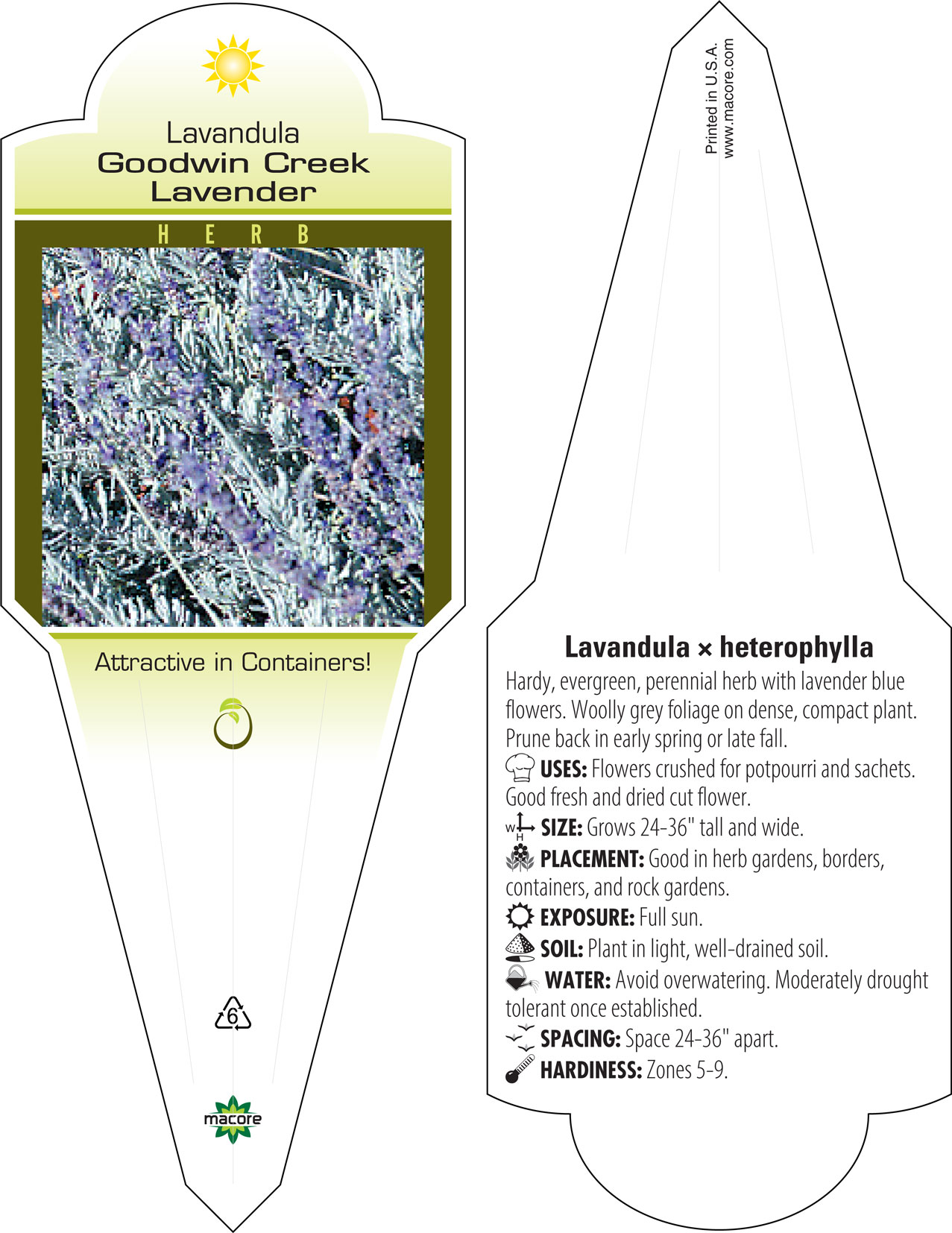 Lavandula
Goodwin Creek
Lavender

HERB

Attractive in Containers!

6

macore

Printed in U.S.A.
www.macore.com

Lavandula × heterophylla

Hardy, evergreen, perennial herb with lavender blue flowers. Woolly grey foliage on dense, compact plant. Prune back in early spring or late fall.

USES: Flowers crushed for potpourri and sachets. Good fresh and dried cut flower.

W H SIZE: Grows 24-36" tall and wide.

PLACEMENT: Good in herb gardens, borders, containers, and rock gardens.

EXPOSURE: Full sun.

SOIL: Plant in light, well-drained soil.

WATER: Avoid overwatering. Moderately drought tolerant once established.

SPACING: Space 24-36" apart.

HARDINESS: Zones 5-9.